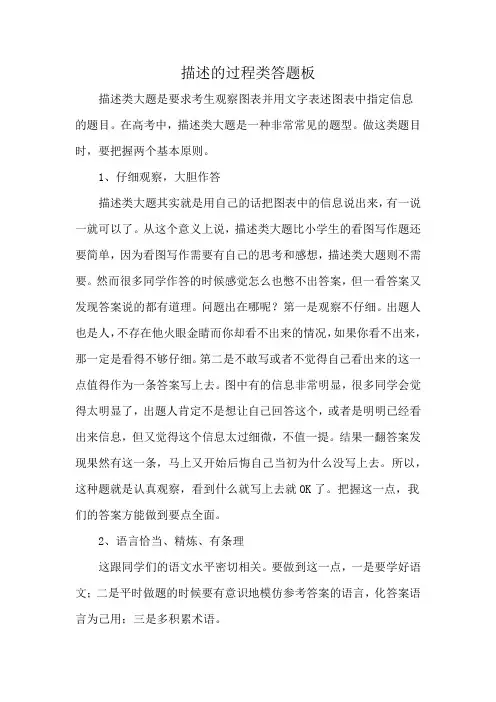 描述的过程类答题板

描述类大题是要求考生观察图表并用文字表述图表中指定信息的题目。在高考中，描述类大题是一种非常常见的题型。做这类题目时，要把握两个基本原则。

1、仔细观察，大胆作答

描述类大题其实就是用自己的话把图表中的信息说出来，有一说一就可以了。从这个意义上说，描述类大题比小学生的看图写作题还要简单，因为看图写作需要有自己的思考和感想，描述类大题则不需要。然而很多同学作答的时候感觉怎么也憋不出答案，但一看答案又发现答案说的都有道理。问题出在哪呢？第一是观察不仔细。出题人也是人，不存在他火眼金睛而你却看不出来的情况，如果你看不出来，那一定是看得不够仔细。第二是不敢写或者不觉得自己看出来的这一点值得作为一条答案写上去。图中有的信息非常明显，很多同学会觉得太明显了，出题人肯定不是想让自己回答这个，或者是明明已经看出来信息，但又觉得这个信息太过细微，不值一提。结果一翻答案发现果然有这一条，马上又开始后悔自己当初为什么没写上去。所以，这种题就是认真观察，看到什么就写上去就 OK 了。把握这一点，我们的答案方能做到要点全面。

2、语言恰当、精炼、有条理

这跟同学们的语文水平密切相关。要做到这一点，一是要学好语文；二是平时做题的时候要有意识地模仿参考答案的语言，化答案语言为己用；三是多积累术语。